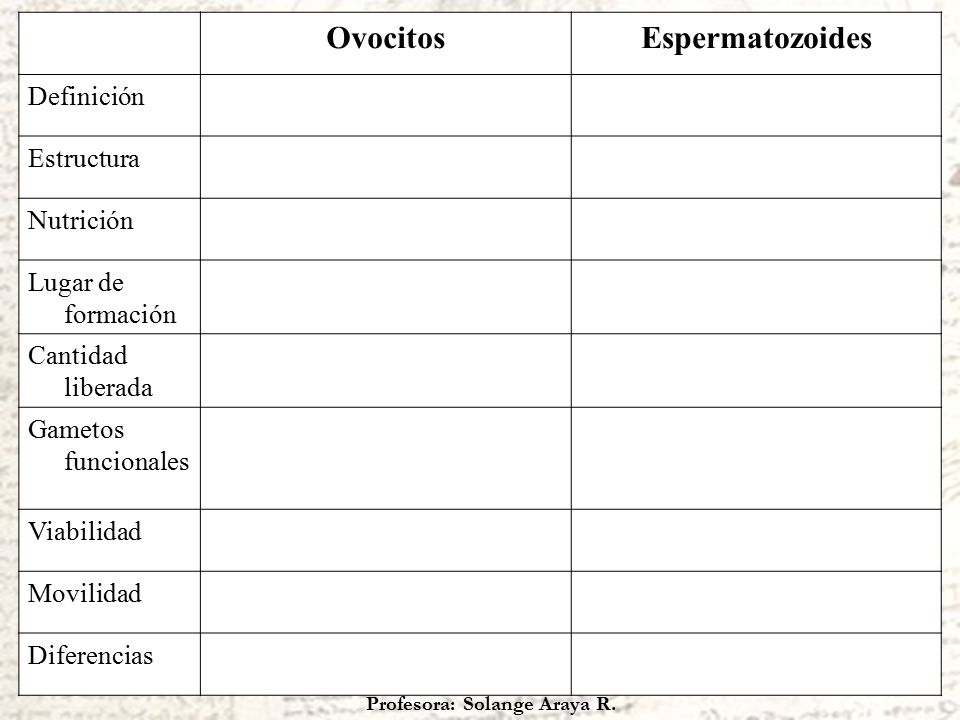 | | Ovocitos | Espermatozoides |
|---|---|---|
| Definición | | |
| Estructura | | |
| Nutrición | | |
| Lugar de formación | | |
| Cantidad liberada | | |
| Gametos funcionales | | |
| Viabilidad | | |
| Movilidad | | |
| Diferencias | | |

Profesora: Solange Araya R.